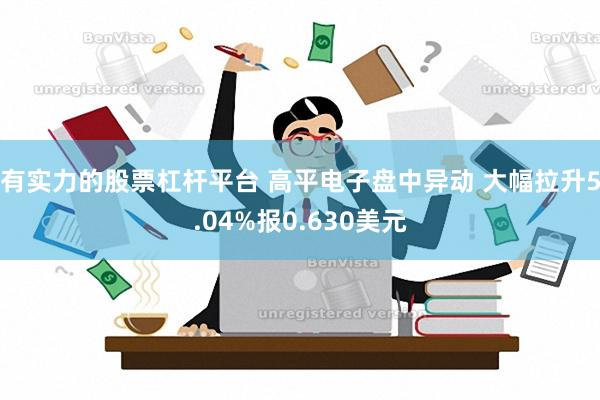 BenVista
unregistered version
BenVista
unregistered version

有实力的股票杠杆平台 高平电子盘中异动 大幅拉升5.04%报0.630美元

BenVista
unregistered version